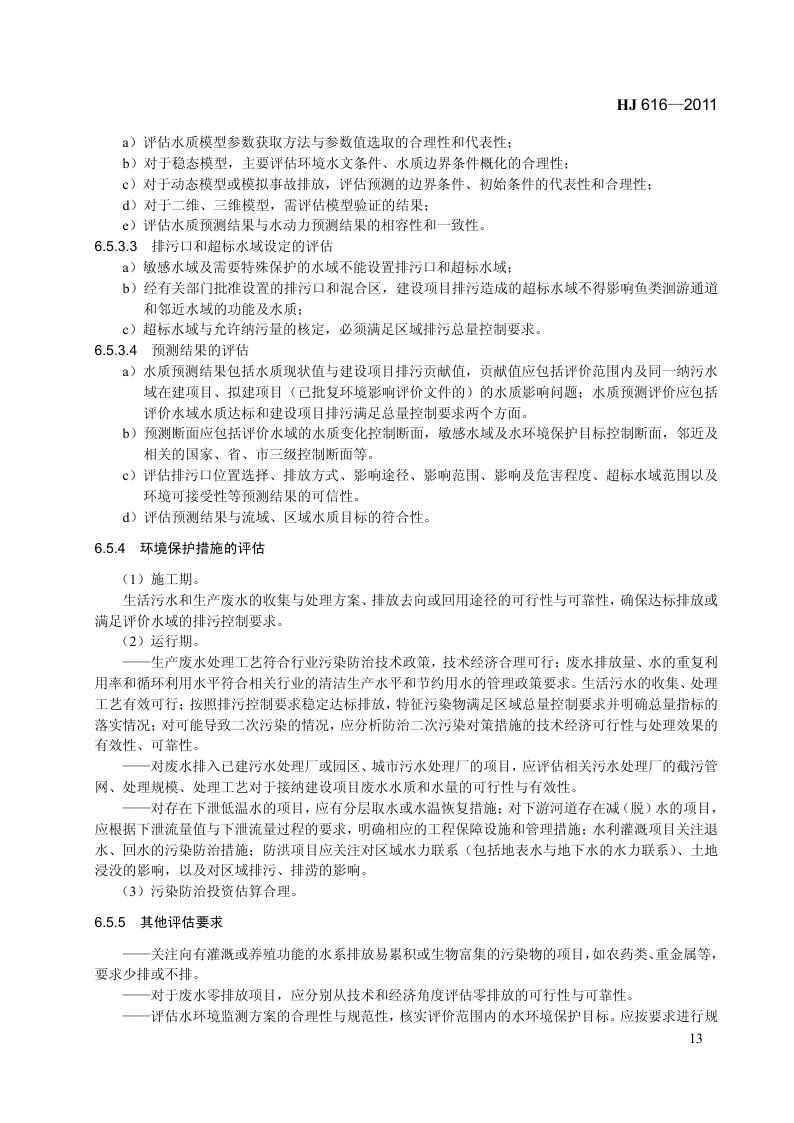 HJ 616—2011

a）评估水质模型参数获取方法与参数值选取的合理性和代表性；
b）对于稳态模型，主要评估环境水文条件、水质边界条件概化的合理性；
c）对于动态模型或模拟事故排放，评估预测的边界条件、初始条件的代表性和合理性；
d）对于二维、三维模型，需评估模型验证的结果；
e）评估水质预测结果与水动力预测结果的相容性和一致性。

6.5.3.3　排污口和超标水域设定的评估

a）敏感水域及需要特殊保护的水域不能设置排污口和超标水域；
b）经有关部门批准设置的排污口和混合区，建设项目排污造成的超标水域不得影响鱼类洄游通道和邻近水域的功能及水质；
c）超标水域与允许纳污量的核定，必须满足区域排污总量控制要求。

6.5.3.4　预测结果的评估

a）水质预测结果包括水质现状值与建设项目排污贡献值，贡献值应包括评价范围内及同一纳污水域在建项目、拟建项目（已批复环境影响评价文件的）的水质影响问题；水质预测评价应包括评价水域水质达标和建设项目排污满足总量控制要求两个方面。
b）预测断面应包括评价水域的水质变化控制断面，敏感水域及水环境保护目标控制断面，邻近及相关的国家、省、市三级控制断面等。
c）评估排污口位置选择、排放方式、影响途径、影响范围、影响及危害程度、超标水域范围以及环境可接受性等预测结果的可信性。
d）评估预测结果与流域、区域水质目标的符合性。

6.5.4　环境保护措施的评估

（1）施工期。

生活污水和生产废水的收集与处理方案、排放去向或回用途径的可行性与可靠性，确保达标排放或满足评价水域的排污控制要求。

（2）运行期。

——生产废水处理工艺符合行业污染防治技术政策，技术经济合理可行；废水排放量、水的重复利用率和循环利用水平符合相关行业的清洁生产水平和节约用水的管理政策要求。生活污水的收集、处理工艺有效可行；按照排污控制要求稳定达标排放，特征污染物满足区域总量控制要求并明确总量指标的落实情况；对可能导致二次污染的情况，应分析防治二次污染对策措施的技术经济可行性与处理效果的有效性、可靠性。

——对废水排入已建污水处理厂或园区、城市污水处理厂的项目，应评估相关污水处理厂的截污管网、处理规模、处理工艺对于接纳建设项目废水水质和水量的可行性与有效性。

——对存在下泄低温水的项目，应有分层取水或水温恢复措施；对下游河道存在减（脱）水的项目，应根据下泄流量值与下泄流量过程的要求，明确相应的工程保障设施和管理措施；水利灌溉项目关注退水、回水的污染防治措施；防洪项目应关注对区域水力联系（包括地表水与地下水的水力联系）、土地浸没的影响，以及对区域排污、排涝的影响。

（3）污染防治投资估算合理。

6.5.5　其他评估要求

——关注向有灌溉或养殖功能的水系排放易累积或生物富集的污染物的项目，如农药类、重金属等，要求少排或不排。

——对于废水零排放项目，应分别从技术和经济角度评估零排放的可行性与可靠性。

——评估水环境监测方案的合理性与规范性，核实评价范围内的水环境保护目标。应按要求进行规

13